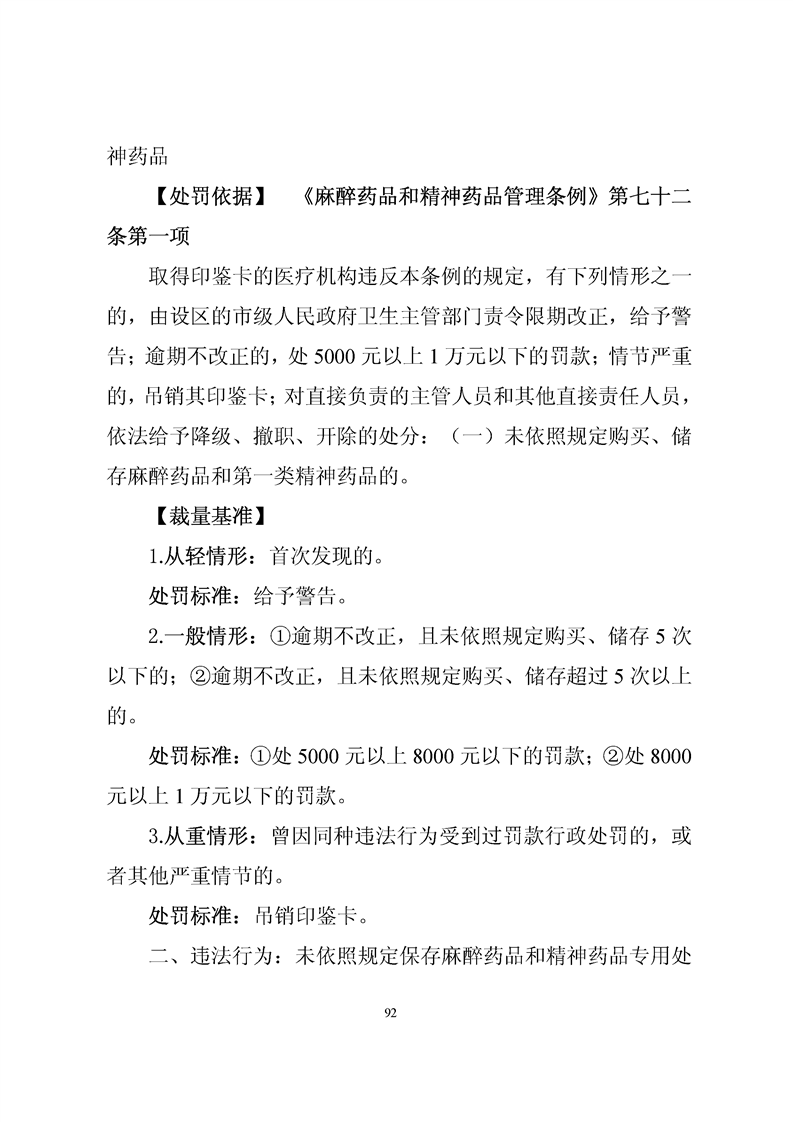 神药品

【处罚依据】 《麻醉药品和精神药品管理条例》第七十二条第一项

取得印鉴卡的医疗机构违反本条例的规定，有下列情形之一的，由设区的市级人民政府卫生主管部门责令限期改正，给予警告；逾期不改正的，处 5000 元以上 1 万元以下的罚款；情节严重的，吊销其印鉴卡；对直接负责的主管人员和其他直接责任人员，依法给予降级、撤职、开除的处分：（一）未依照规定购买、储存麻醉药品和第一类精神药品的。

【裁量基准】

1.从轻情形：首次发现的。

处罚标准：给予警告。

2.一般情形：①逾期不改正，且未依照规定购买、储存 5 次以下的；②逾期不改正，且未依照规定购买、储存超过 5 次以上的。

处罚标准：①处 5000 元以上 8000 元以下的罚款；②处 8000 元以上 1 万元以下的罚款。

3.从重情形：曾因同种违法行为受到过罚款行政处罚的，或者其他严重情节的。

处罚标准：吊销印鉴卡。

二、违法行为：未依照规定保存麻醉药品和精神药品专用处

92